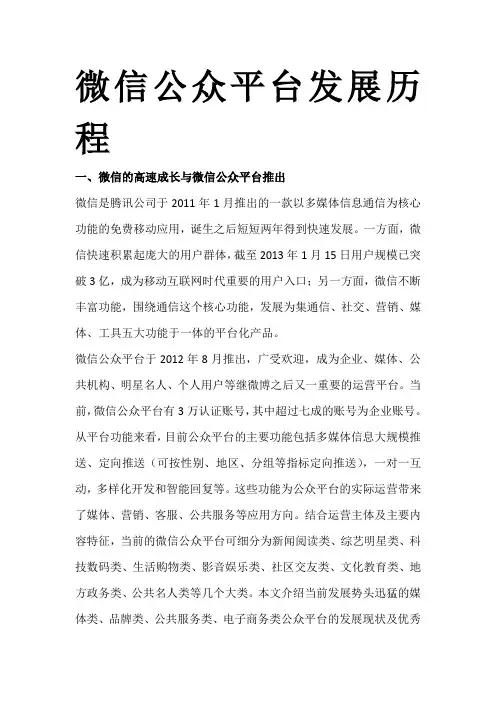 微信公众平台发展历程

一、微信的高速成长与微信公众平台推出

微信是腾讯公司于 2011 年 1 月推出的一款以多媒体信息通信为核心功能的免费移动应用，诞生之后短短两年得到快速发展。一方面，微信快速积累起庞大的用户群体，截至 2013 年 1 月 15 日用户规模已突破 3 亿，成为移动互联网时代重要的用户入口；另一方面，微信不断丰富功能，围绕通信这个核心功能，发展为集通信、社交、营销、媒体、工具五大功能于一体的平台化产品。

微信公众平台于 2012 年 8 月推出，广受欢迎，成为企业、媒体、公共机构、明星名人、个人用户等继微博之后又一重要的运营平台。当前，微信公众平台有 3 万认证账号，其中超过七成的账号为企业账号。从平台功能来看，目前公众平台的主要功能包括多媒体信息大规模推送、定向推送（可按性别、地区、分组等指标定向推送），一对一互动，多样化开发和智能回复等。这些功能为公众平台的实际运营带来了媒体、营销、客服、公共服务等应用方向。结合运营主体及主要内容特征，当前的微信公众平台可细分为新闻阅读类、综艺明星类、科技数码类、生活购物类、影音娱乐类、社区交友类、文化教育类、地方政务类、公共名人类等几个大类。本文介绍当前发展势头迅猛的媒体类、品牌类、公共服务类、电子商务类公众平台的发展现状及优秀